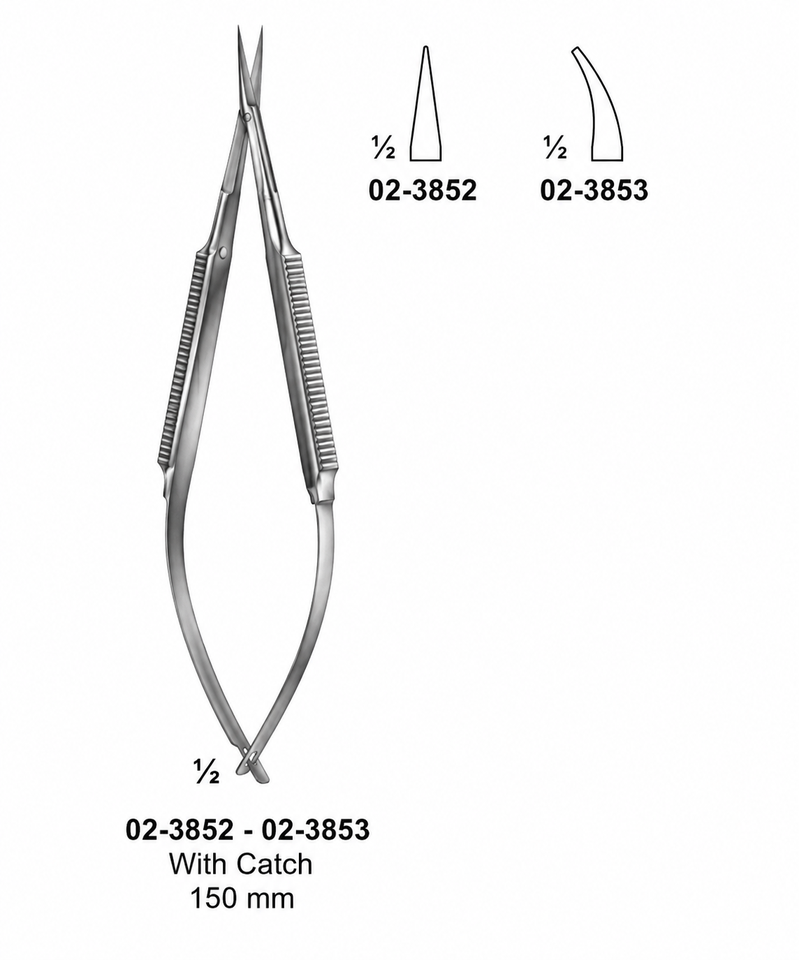 ½
02-3852

½
02-3853

½

02-3852 - 02-3853
With Catch
150 mm